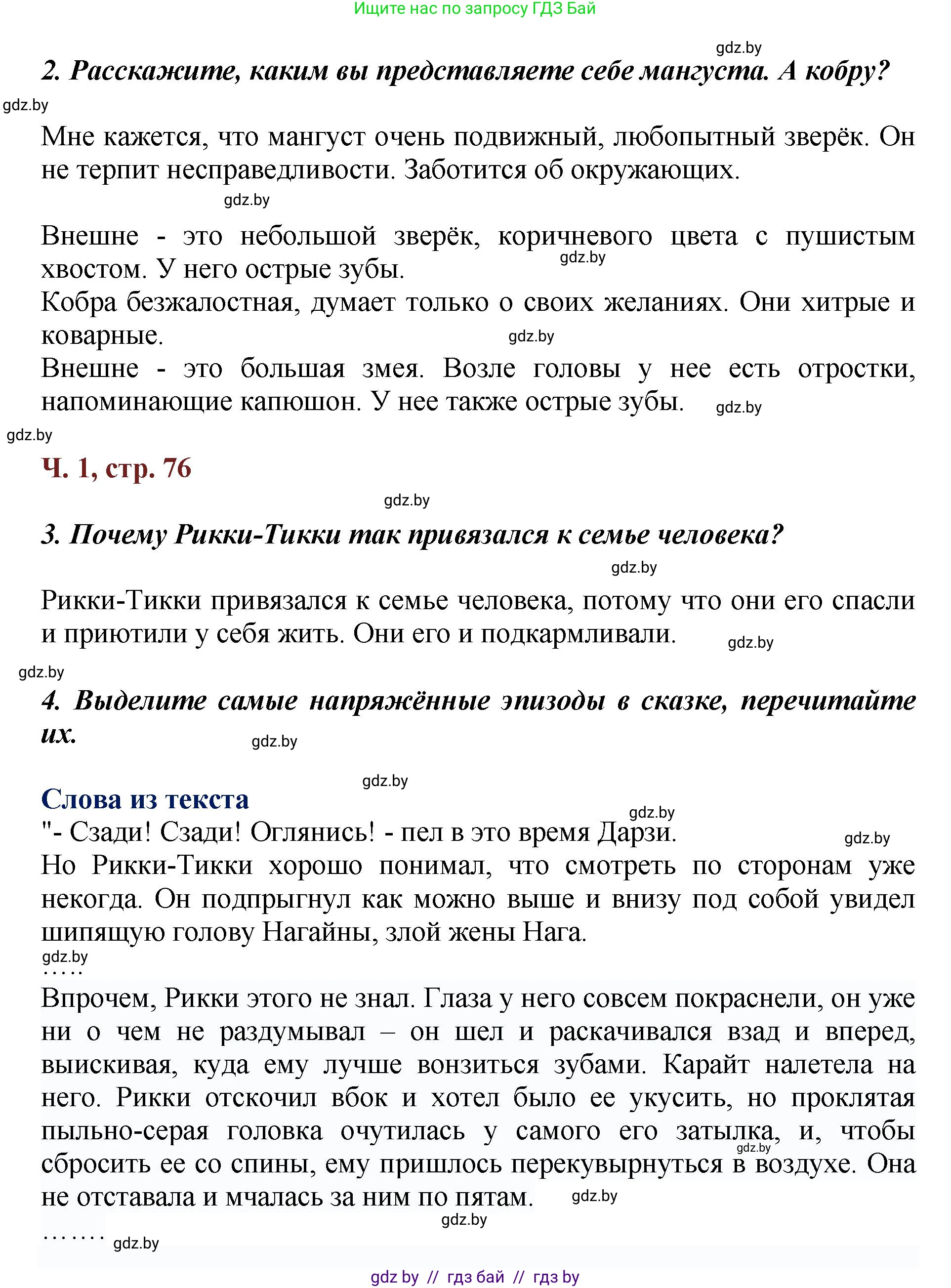 Ищите нас по запросу ГДЗ Бай

gdz.by

2. Расскажите, каким вы представляете себе мангуста. А кобру?

gdz.by

Мне кажется, что мангуст очень подвижный, любопытный зверёк. Он не терпит несправедливости. Заботится об окружающих.

gdz.by

Внешне - это небольшой зверёк, коричневого цвета с пушистым хвостом. У него острые зубы.

gdz.by

Кобра безжалостная, думает только о своих желаниях. Они хитрые и коварные.

gdz.by

Внешне - это большая змея. Возле головы у нее есть отростки, напоминающие капюшон. У нее также острые зубы.

gdz.by

gdz.by

Ч. 1, стр. 76

gdz.by

3. Почему Рикки-Тикки так привязался к семье человека?

gdz.by

Рикки-Тикки привязался к семье человека, потому что они его спасли и приютили у себя жить. Они его и подкармливали.

gdz.by

gdz.by

4. Выделите самые напряжённые эпизоды в сказке, перечитайте их.

gdz.by

gdz.by

Слова из текста

gdz.by

"- Сзади! Сзади! Оглянись! - пел в это время Дарзи.

gdz.by

Но Рикки-Тикки хорошо понимал, что смотреть по сторонам уже некогда. Он подпрыгнул как можно выше и внизу под собой увидел шипящую голову Нагайны, злой жены Нага.

gdz.by

.....

Впрочем, Рикки этого не знал. Глаза у него совсем покраснели, он уже ни о чем не раздумывал – он шел и раскачивался взад и вперед, выискивая, куда ему лучше вонзиться зубами. Карайт налетела на него. Рикки отскочил вбок и хотел было ее укусить, но проклятая пыльно-серая головка очутилась у самого его затылка, и, чтобы сбросить ее со спины, ему пришлось перекувырнуться в воздухе. Она не отставала и мчалась за ним по пятам.

gdz.by

gdz.by

gdz.by

....... gdz.by

gdz by // гдз бай // гдз by